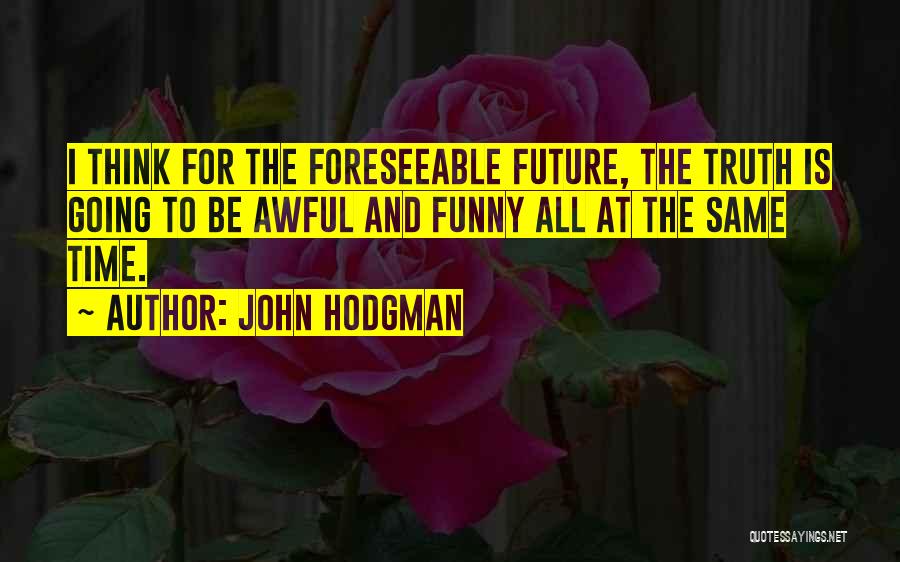 I THINK FOR THE FORESEEABLE FUTURE, THE TRUTH IS GOING TO BE AWFUL AND FUNNY ALL AT THE SAME TIME.

~ AUTHOR: JOHN HODGMAN

QUOTESSAYINGS.NET